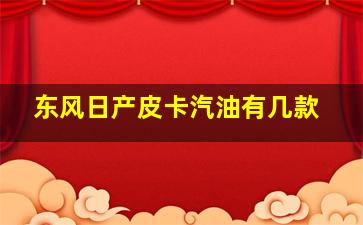 东风日产皮卡汽油有几款